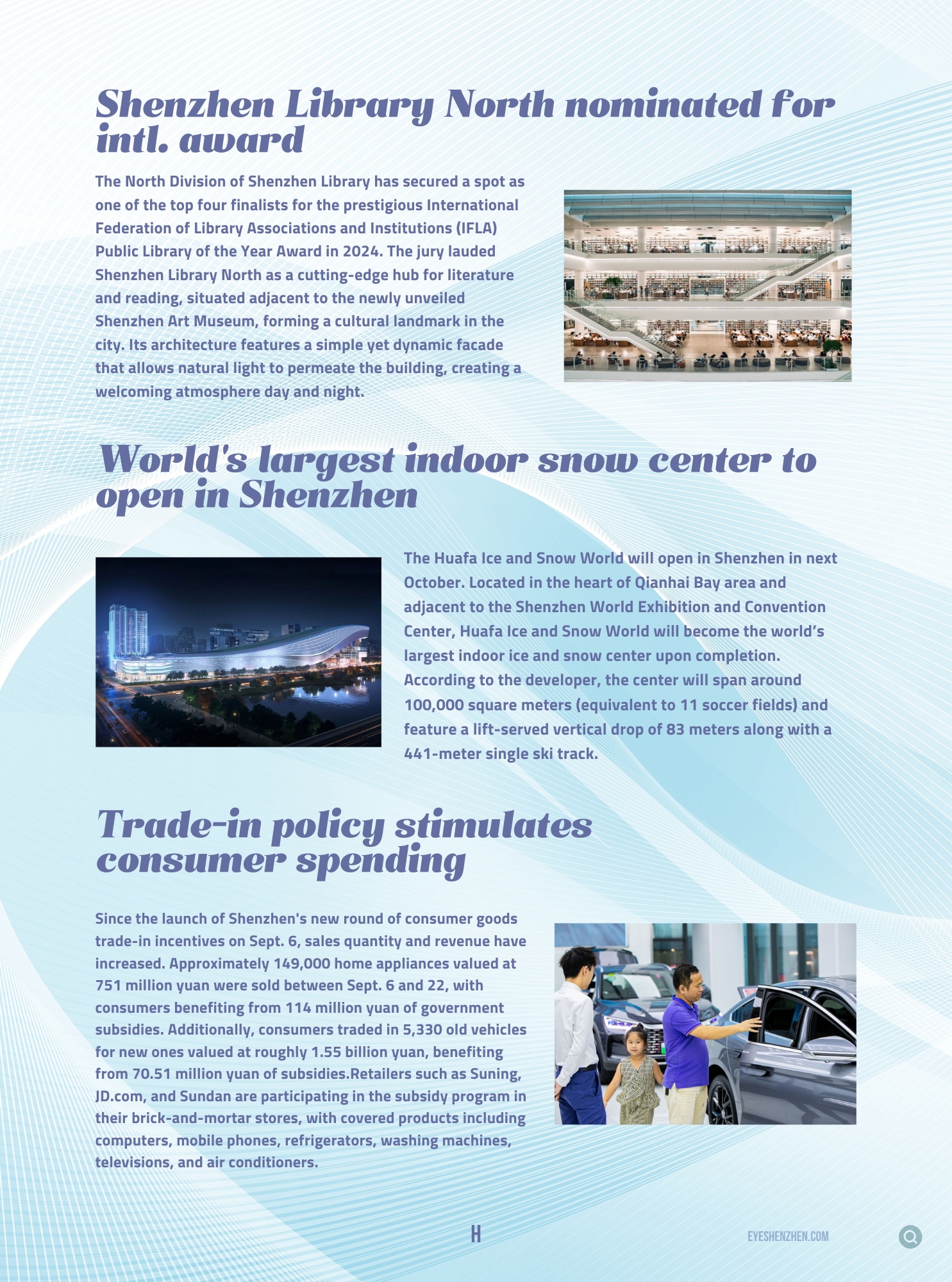 Shenzhen Library North nominated for intl. award

The North Division of Shenzhen Library has secured a spot as one of the top four finalists for the prestigious International Federation of Library Associations and Institutions (IFLA) Public Library of the Year Award in 2024. The jury lauded Shenzhen Library North as a cutting-edge hub for literature and reading, situated adjacent to the newly unveiled Shenzhen Art Museum, forming a cultural landmark in the city. Its architecture features a simple yet dynamic facade that allows natural light to permeate the building, creating a welcoming atmosphere day and night.

World's largest indoor snow center to open in Shenzhen

The Huafa Ice and Snow World will open in Shenzhen in next October. Located in the heart of Qianhai Bay area and adjacent to the Shenzhen World Exhibition and Convention Center, Huafa Ice and Snow World will become the world's largest indoor ice and snow center upon completion. According to the developer, the center will span around 100,000 square meters (equivalent to 11 soccer fields) and feature a lift-served vertical drop of 83 meters along with a 441-meter single ski track.

Trade-in policy stimulates consumer spending

Since the launch of Shenzhen's new round of consumer goods trade-in incentives on Sept. 6, sales quantity and revenue have increased. Approximately 149,000 home appliances valued at 751 million yuan were sold between Sept. 6 and 22, with consumers benefiting from 114 million yuan of government subsidies. Additionally, consumers traded in 5,330 old vehicles for new ones valued at roughly 1.55 billion yuan, benefiting from 70.51 million yuan of subsidies.Retailers such as Suning, JD.com, and Sundan are participating in the subsidy program in their brick-and-mortar stores, with covered products including computers, mobile phones, refrigerators, washing machines, televisions, and air conditioners.

H

EYESHENZHEN.COM